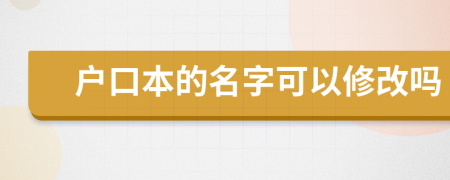 户口本的名字可以修改吗